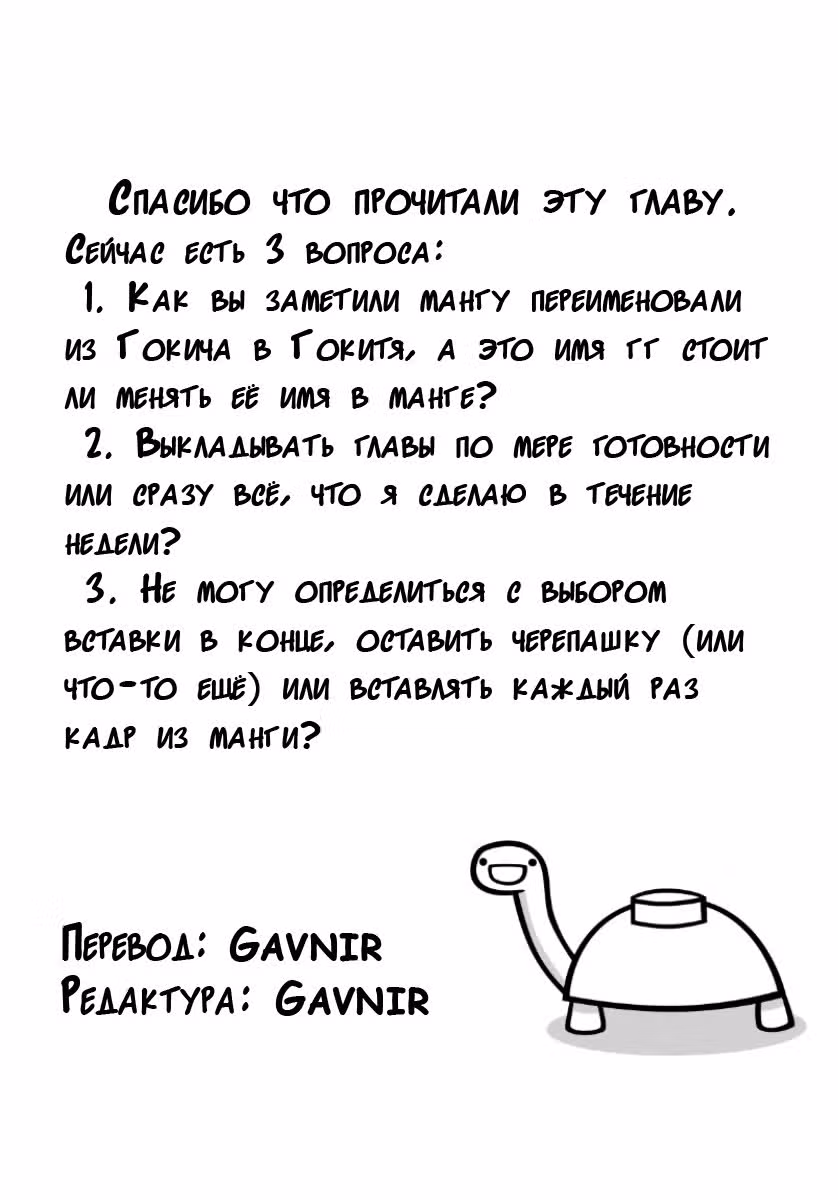 Спасибо что прочитали эту главу.
Сейчас есть 3 вопроса:

1. Как вы заметили мангу переименовали из Гокича в Гокитя, а это имя гг стоит ли менять её имя в манге?

2. Выкладывать главы по мере готовности или сразу всё, что я сделаю в течение недели?

3. Не могу определиться с выбором вставки в конце, оставить черепашку (или что-то ещё) или вставлять каждый раз кадр из манги?

Перевод: Gavnir
Редактура: Gavnir